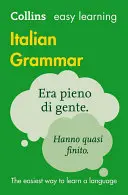 Collins easy learning

Italian Grammar

Era pieno di gente.

Hanno quasi finito.

The easiest way to learn a language